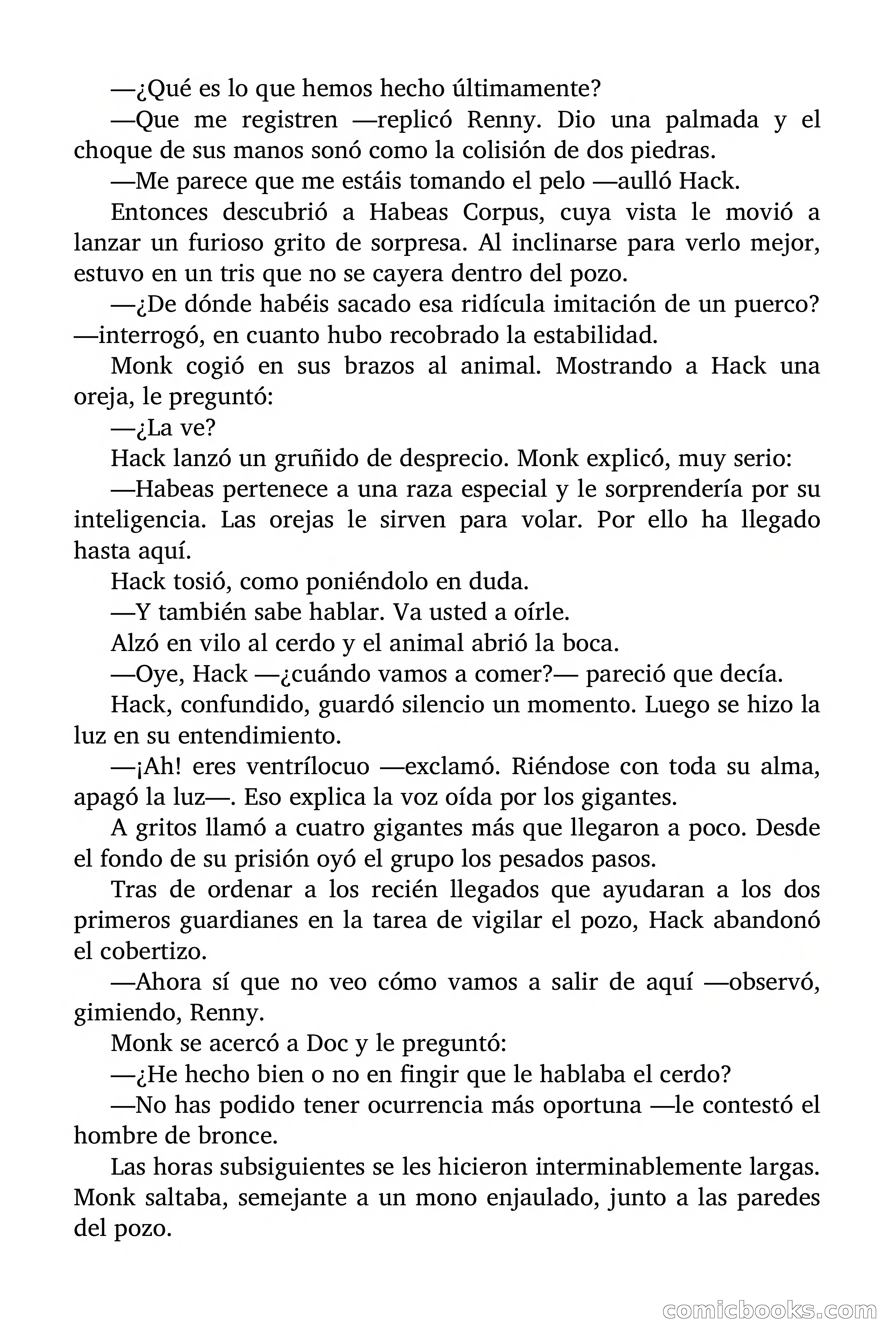 —¿Qué es lo que hemos hecho últimamente?

—Que me registren —replicó Renny. Dio una palmada y el choque de sus manos sonó como la colisión de dos piedras.

—Me parece que me estáis tomando el pelo —aulló Hack.

Entonces descubrió a Habeas Corpus, cuya vista le movió a lanzar un furioso grito de sorpresa. Al inclinarse para verlo mejor, estuvo en un tris que no se cayera dentro del pozo.

—¿De dónde habéis sacado esa ridícula imitación de un puerco? —interrogó, en cuanto hubo recobrado la estabilidad.

Monk cogió en sus brazos al animal. Mostrando a Hack una oreja, le preguntó:

—¿La ve?

Hack lanzó un gruñido de desprecio. Monk explicó, muy serio:

—Habeas pertenece a una raza especial y le sorprendería por su inteligencia. Las orejas le sirven para volar. Por ello ha llegado hasta aquí.

Hack tosió, como poniéndolo en duda.

—Y también sabe hablar. Va usted a oírle.

Alzó en vilo al cerdo y el animal abrió la boca.

—Oye, Hack —¿cuándo vamos a comer?— pareció que decía.

Hack, confundido, guardó silencio un momento. Luego se hizo la luz en su entendimiento.

—¡Ah! eres ventrílocuo —exclamó. Riéndose con toda su alma, apagó la luz—. Eso explica la voz oída por los gigantes.

A gritos llamó a cuatro gigantes más que llegaron a poco. Desde el fondo de su prisión oyó el grupo los pesados pasos.

Tras de ordenar a los recién llegados que ayudaran a los dos primeros guardianes en la tarea de vigilar el pozo, Hack abandonó el cobertizo.

—Ahora sí que no veo cómo vamos a salir de aquí —observó, gimiendo, Renny.

Monk se acercó a Doc y le preguntó:

—¿He hecho bien o no en fingir que le hablaba el cerdo?

—No has podido tener ocurrencia más oportuna —le contestó el hombre de bronce.

Las horas subsiguientes se les hicieron interminablemente largas. Monk saltaba, semejante a un mono enjaulado, junto a las paredes del pozo.

comicbooks.com